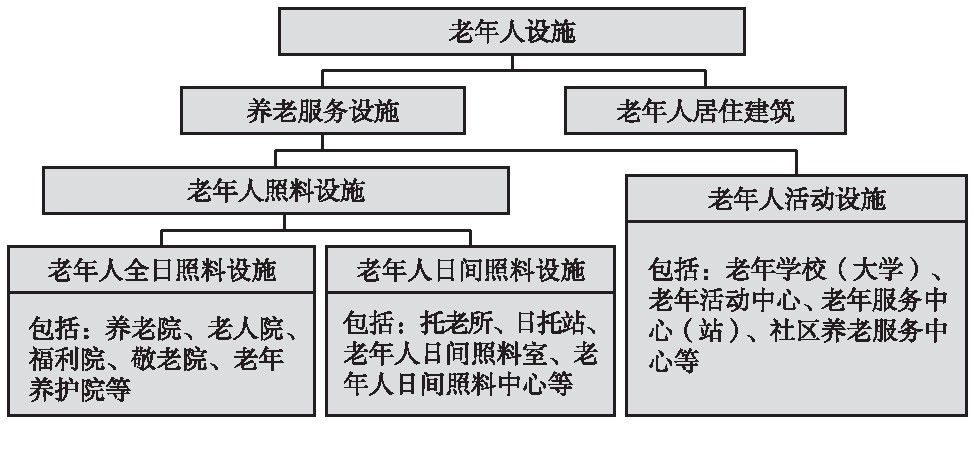 老年人设施

养老服务设施

老年人居住建筑

老年人照料设施

老年人活动设施

包括：老年学校（大学）、老年活动中心、老年服务中心（站）、社区养老服务中心等

老年人全日照料设施

包括：养老院、老人院、福利院、敬老院、老年养护院等

老年人日间照料设施

包括：托老所、日托站、老年人日间照料室、老年人日间照料中心等